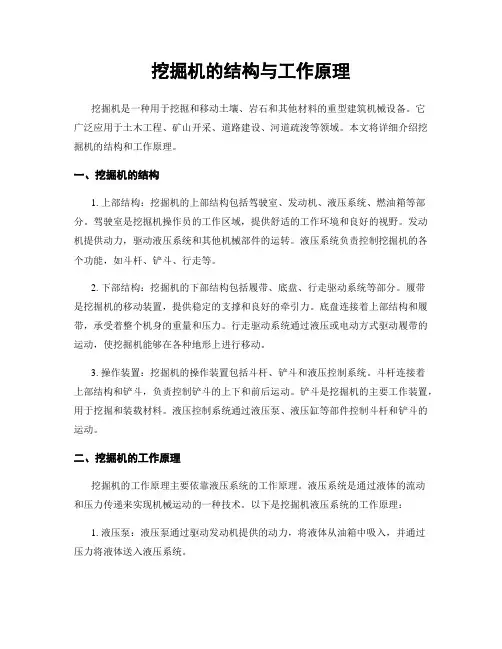 挖掘机的结构与工作原理

挖掘机是一种用于挖掘和移动土壤、岩石和其他材料的重型建筑机械设备。它广泛应用于土木工程、矿山开采、道路建设、河道疏浚等领域。本文将详细介绍挖掘机的结构和工作原理。

一、挖掘机的结构

1. 上部结构：挖掘机的上部结构包括驾驶室、发动机、液压系统、燃油箱等部分。驾驶室是挖掘机操作员的工作区域，提供舒适的工作环境和良好的视野。发动机提供动力，驱动液压系统和其他机械部件的运转。液压系统负责控制挖掘机的各个功能，如斗杆、铲斗、行走等。

2. 下部结构：挖掘机的下部结构包括履带、底盘、行走驱动系统等部分。履带是挖掘机的移动装置，提供稳定的支撑和良好的牵引力。底盘连接着上部结构和履带，承受着整个机身的重量和压力。行走驱动系统通过液压或电动方式驱动履带的运动，使挖掘机能够在各种地形上进行移动。

3. 操作装置：挖掘机的操作装置包括斗杆、铲斗和液压控制系统。斗杆连接着上部结构和铲斗，负责控制铲斗的上下和前后运动。铲斗是挖掘机的主要工作装置，用于挖掘和装载材料。液压控制系统通过液压泵、液压缸等部件控制斗杆和铲斗的运动。

二、挖掘机的工作原理

挖掘机的工作原理主要依靠液压系统的工作原理。液压系统是通过液体的流动和压力传递来实现机械运动的一种技术。以下是挖掘机液压系统的工作原理：

1. 液压泵：液压泵通过驱动发动机提供的动力，将液体从油箱中吸入，并通过压力将液体送入液压系统。